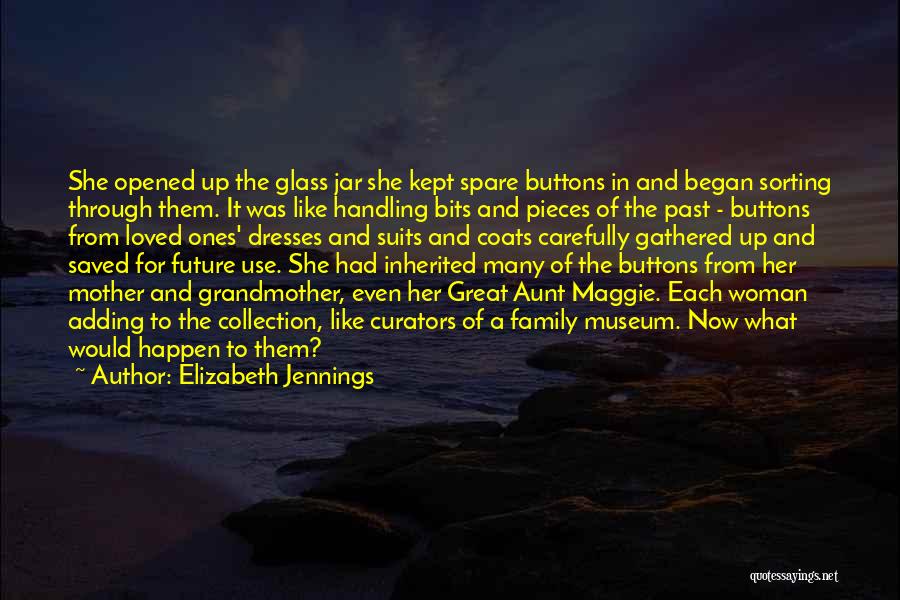 She opened up the glass jar she kept spare buttons in and began sorting through them. It was like handling bits and pieces of the past - buttons from loved ones' dresses and suits and coats carefully gathered up and saved for future use. She had inherited many of the buttons from her mother and grandmother, even her Great Aunt Maggie. Each woman adding to the collection, like curators of a family museum. Now what would happen to them?

~ Author: Elizabeth Jennings

quotessayings.net